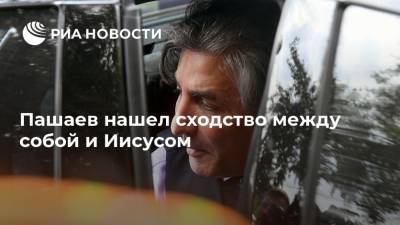 РИА НОВОСТИ

Пашаев нашел сходство между собой и Иисусом